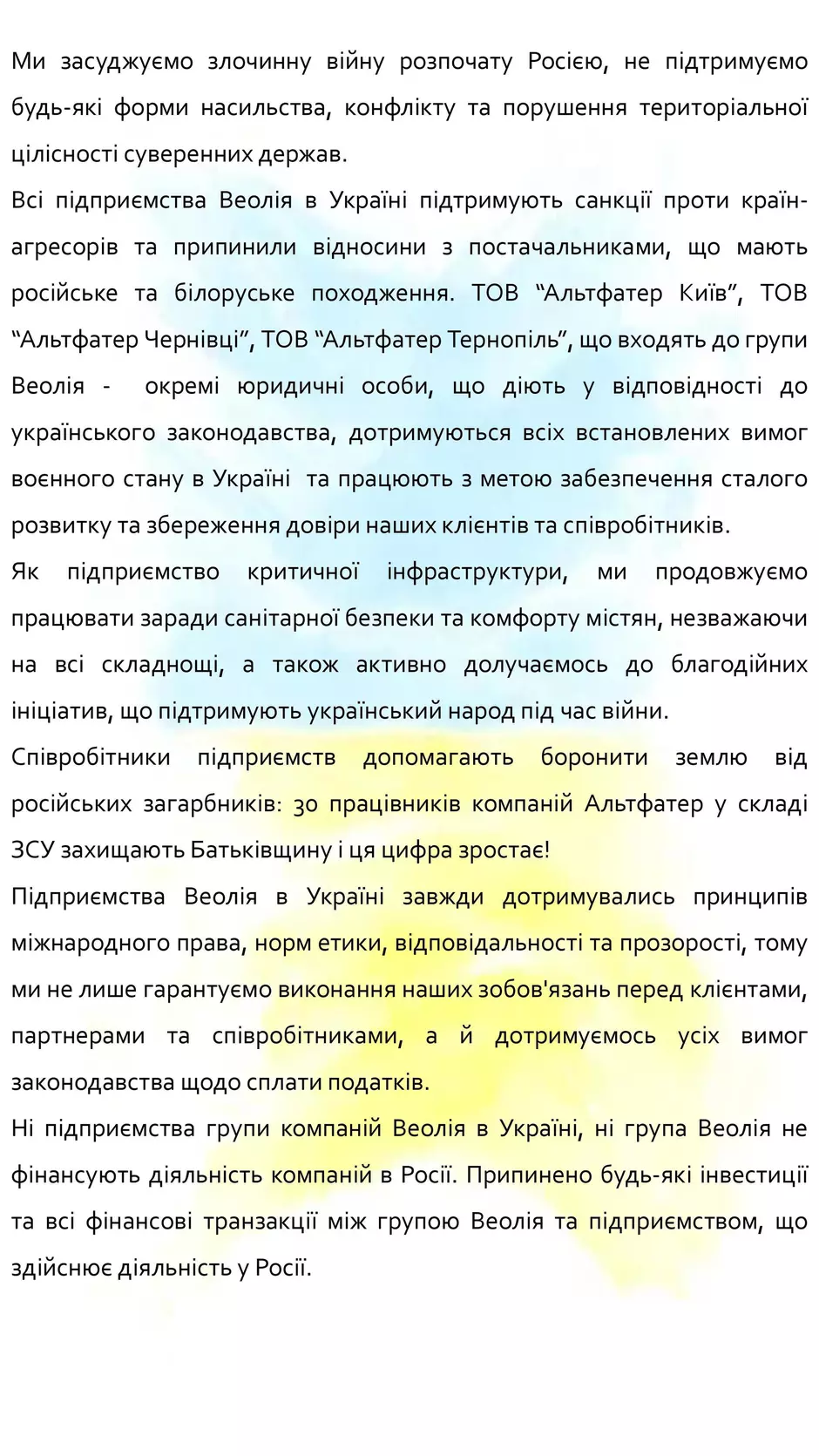 Ми засуджуємо злочинну війну розпочату Росією, не підтримуємо будь-які форми насильства, конфлікту та порушення територіальної цілісності суверенних держав.

Всі підприємства Веолія в Україні підтримують санкції проти країн-агресорів та припинили відносини з постачальниками, що мають російське та білоруське походження. ТОВ “Альтфатер Київ”, ТОВ “Альтфатер Чернівці”, ТОВ “Альтфатер Тернопіль”, що входять до групи Веолія - окремі юридичні особи, що діють у відповідності до українського законодавства, дотримуються всіх встановлених вимог воєнного стану в Україні та працюють з метою забезпечення сталого розвитку та збереження довіри наших клієнтів та співробітників.

Як підприємство критичної інфраструктури, ми продовжуємо працювати заради санітарної безпеки та комфорту містян, незважаючи на всі складнощі, а також активно долучаємось до благодійних ініціатив, що підтримують український народ під час війни.

Співробітники підприємств допомагають боронити землю від російських загарбників: 30 працівників компаній Альтфатер у складі ЗСУ захищають Батьківщину і ця цифра зростає!

Підприємства Веолія в Україні завжди дотримувались принципів міжнародного права, норм етики, відповідальності та прозорості, тому ми не лише гарантуємо виконання наших зобов'язань перед клієнтами, партнерами та співробітниками, а й дотримуємось усіх вимог законодавства щодо сплати податків.

Ні підприємства групи компаній Веолія в Україні, ні група Веолія не фінансують діяльність компаній в Росії. Припинено будь-які інвестиції та всі фінансові транзакції між групою Веолія та підприємством, що здійснює діяльність у Росії.